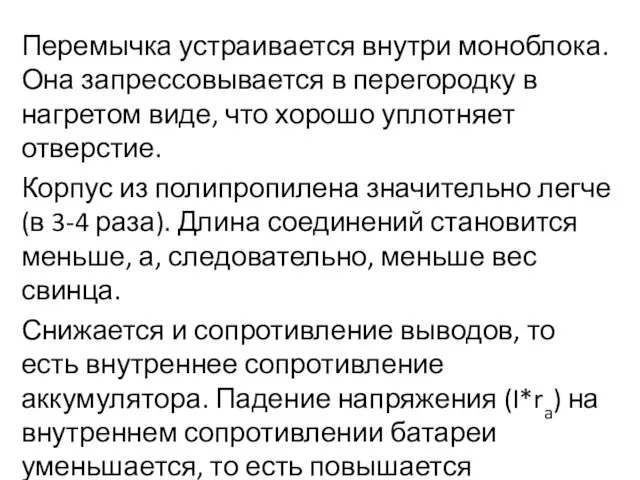 Перемычка устраивается внутри моноблока. Она запрессовывается в перегородку в нагретом виде, что хорошо уплотняет отверстие.

Корпус из полипропилена значительно легче (в 3-4 раза). Длина соединений становится меньше, а, следовательно, меньше вес свинца.

Снижается и сопротивление выводов, то есть внутреннее сопротивление аккумулятора. Падение напряжения ($I*r_a$) на внутреннем сопротивлении батареи уменьшается, то есть повышается